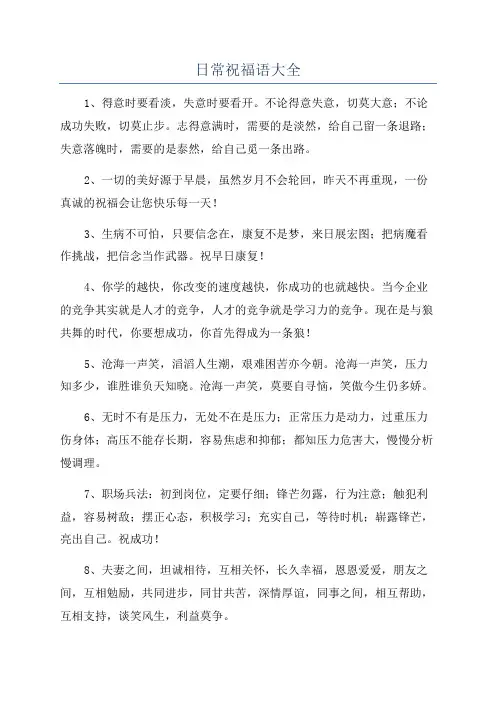 日常祝福语大全

1、得意时要看淡，失意时要看开。不论得意失意，切莫大意；不论成功失败，切莫止步。志得意满时，需要的是淡然，给自己留一条退路；失意落魄时，需要的是泰然，给自己觅一条出路。

2、一切的美好源于早晨，虽然岁月不会轮回，昨天不再重现，一份真诚的祝福会让您快乐每一天！

3、生病不可怕，只要信念在，康复不是梦，来日展宏图；把病魔看作挑战，把信念当作武器。祝早日康复！

4、你学的越快，你改变的速度越快，你成功的也就越快。当今企业的竞争其实就是人才的竞争，人才的竞争就是学习力的竞争。现在是与狼共舞的时代，你要想成功，你首先得成为一条狼！

5、沧海一声笑，滔滔人生潮，艰难困苦亦今朝。沧海一声笑，压力知多少，谁胜谁负天知晓。沧海一声笑，莫要自寻恼，笑傲今生仍多娇。

6、无时不有是压力，无处不在是压力；正常压力是动力，过重压力伤身体；高压不能存长期，容易焦虑和抑郁；都知压力危害大，慢慢分析慢调理。

7、职场兵法：初到岗位，定要仔细；锋芒勿露，行为注意；触犯利益，容易树敌；摆正心态，积极学习；充实自己，等待时机；崭露锋芒，亮出自己。祝成功！

8、夫妻之间，坦诚相待，互相关怀，长久幸福，恩恩爱爱，朋友之间，互相勉励，共同进步，同甘共苦，深情厚谊，同事之间，相互帮助，互相支持，谈笑风生，利益莫争。